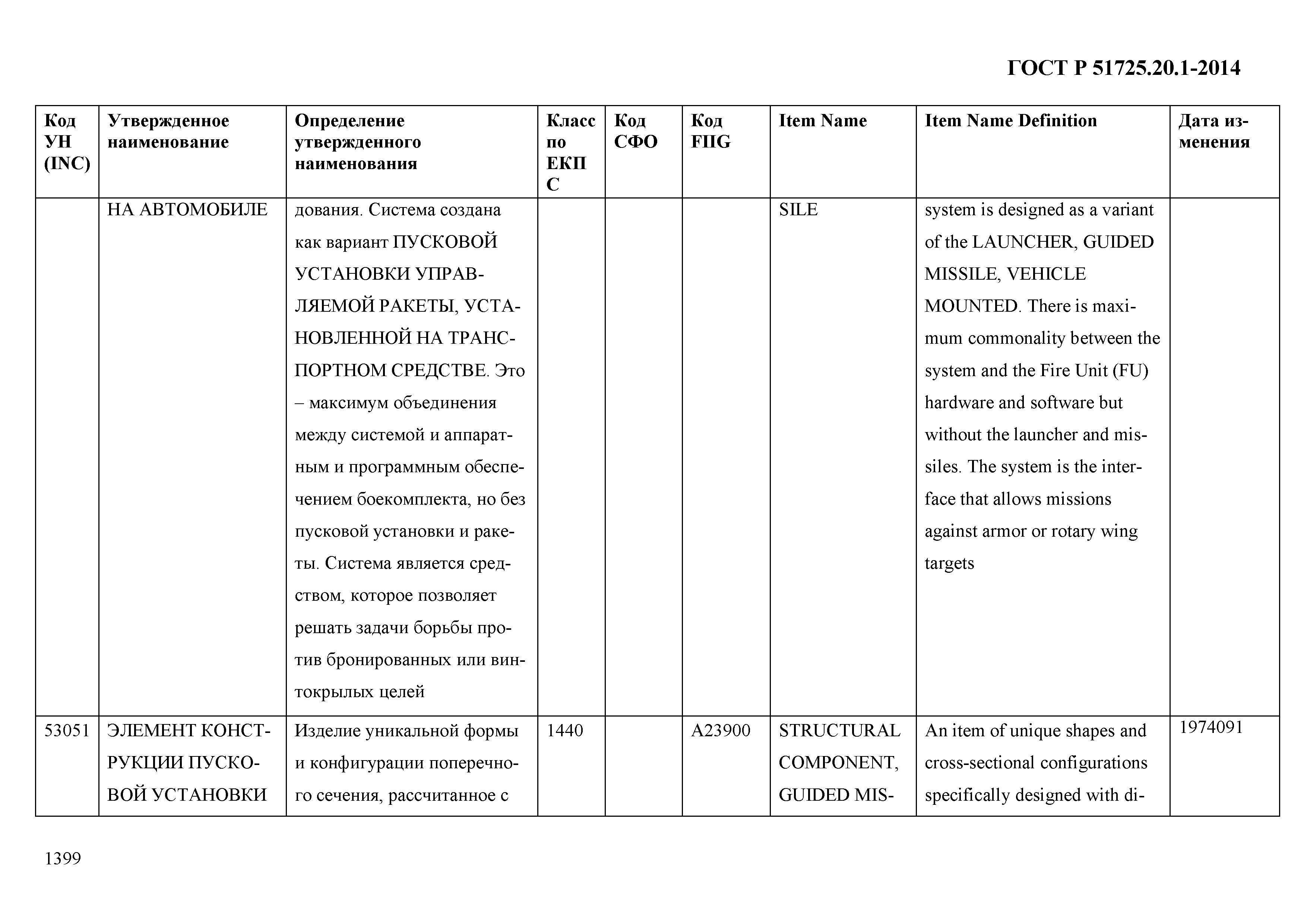 ГОСТ Р 51725.20.1-2014

| Код УН (INC) | Утвержденное наименование | Определение утвержденного наименования | Класс по ЕКПС | Код СФО | Код FIIG | Item Name | Item Name Definition | Дата изменения |
|---|---|---|---|---|---|---|---|---|
| | НА АВТОМОБИЛЕ | дования. Система создана как вариант ПУСКОВОЙ УСТАНОВКИ УПРАВЛЯЕМОЙ РАКЕТЫ, УСТАНОВЛЕННОЙ НА ТРАНСПОРТНОМ СРЕДСТВЕ. Это – максимум объединения между системой и аппаратным и программным обеспечением боекомплекта, но без пусковой установки и ракеты. Система является средством, которое позволяет решать задачи борьбы против бронированных или винтокрылых целей | | | | SILE | system is designed as a variant of the LAUNCHER, GUIDED MISSILE, VEHICLE MOUNTED. There is maximum commonality between the system and the Fire Unit (FU) hardware and software but without the launcher and missiles. The system is the interface that allows missions against armor or rotary wing targets | |
| 53051 | ЭЛЕМЕНТ КОНСТРУКЦИИ ПУСКОВОЙ УСТАНОВКИ | Изделие уникальной формы и конфигурации поперечного сечения, рассчитанное с | 1440 | | A23900 | STRUCTURAL COMPONENT, GUIDED MIS- | An item of unique shapes and cross-sectional configurations specifically designed with di- | 1974091 |

1399